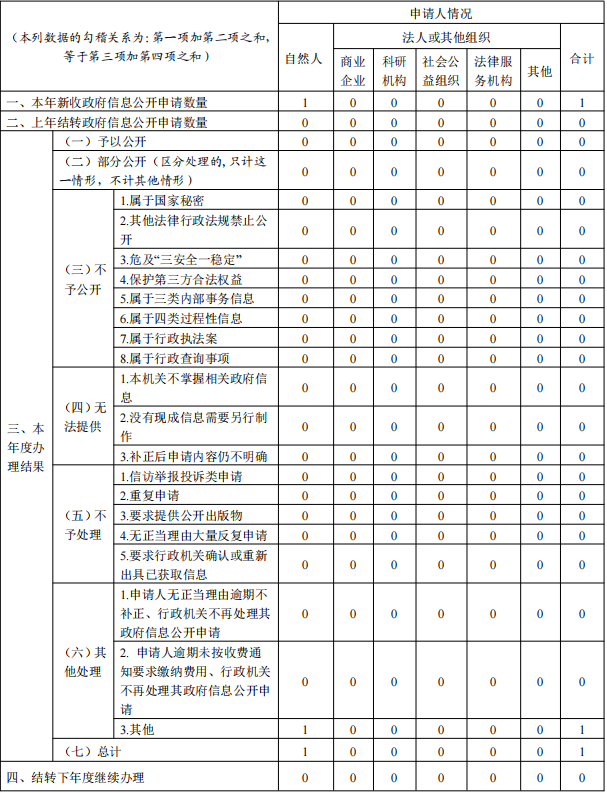 | （本列数据的勾稽关系为：第一项加第二项之和，等于第三项加第四项之和） | | | 申请人情况 | | | | | | |
|---|---|---|---|---|---|---|---|---|---|
| | | | 自然人 | 法人或其他组织 | | | | | 合计 |
| | | | | 商业企业 | 科研机构 | 社会公益组织 | 法律服务机构 | 其他 | |
| 一、本年新收政府信息公开申请数量 | | | 1 | 0 | 0 | 0 | 0 | 0 | 1 |
| 二、上年结转政府信息公开申请数量 | | | 0 | 0 | 0 | 0 | 0 | 0 | 0 |
| 三、本年度办理结果 | （一）予以公开 | | 0 | 0 | 0 | 0 | 0 | 0 | 0 |
| | （二）部分公开（区分处理的，只计这一情形，不计其他情形） | | 0 | 0 | 0 | 0 | 0 | 0 | 0 |
| | （三）不予公开 | 1.属于国家秘密 | 0 | 0 | 0 | 0 | 0 | 0 | 0 |
| | | 2.其他法律行政法规禁止公开 | 0 | 0 | 0 | 0 | 0 | 0 | 0 |
| | | 3.危及“三安全一稳定” | 0 | 0 | 0 | 0 | 0 | 0 | 0 |
| | | 4.保护第三方合法权益 | 0 | 0 | 0 | 0 | 0 | 0 | 0 |
| | | 5.属于三类内部事务信息 | 0 | 0 | 0 | 0 | 0 | 0 | 0 |
| | | 6.属于四类过程性信息 | 0 | 0 | 0 | 0 | 0 | 0 | 0 |
| | | 7.属于行政执法案 | 0 | 0 | 0 | 0 | 0 | 0 | 0 |
| | | 8.属于行政查询事项 | 0 | 0 | 0 | 0 | 0 | 0 | 0 |
| | （四）无法提供 | 1.本机关不掌握相关政府信息 | 0 | 0 | 0 | 0 | 0 | 0 | 0 |
| | | 2.没有现成信息需要另行制作 | 0 | 0 | 0 | 0 | 0 | 0 | 0 |
| | | 3.补正后申请内容仍不明确 | 0 | 0 | 0 | 0 | 0 | 0 | 0 |
| | （五）不予处理 | 1.信访举报投诉类申请 | 0 | 0 | 0 | 0 | 0 | 0 | 0 |
| | | 2.重复申请 | 0 | 0 | 0 | 0 | 0 | 0 | 0 |
| | | 3.要求提供公开出版物 | 0 | 0 | 0 | 0 | 0 | 0 | 0 |
| | | 4.无正当理由大量反复申请 | 0 | 0 | 0 | 0 | 0 | 0 | 0 |
| | | 5.要求行政机关确认或重新出具已获取信息 | 0 | 0 | 0 | 0 | 0 | 0 | 0 |
| | （六）其他处理 | 1.申请人无正当理由逾期不补正、行政机关不再处理其政府信息公开申请 | 0 | 0 | 0 | 0 | 0 | 0 | 0 |
| | | 2. 申请人逾期未按收费通知要求缴纳费用、行政机关不再处理其政府信息公开申请 | 0 | 0 | 0 | 0 | 0 | 0 | 0 |
| | | 3.其他 | 1 | 0 | 0 | 0 | 0 | 0 | 1 |
| | （七）总计 | | 1 | 0 | 0 | 0 | 0 | 0 | 1 |
| 四、结转下年度继续办理 | | | 0 | 0 | 0 | 0 | 0 | 0 | 0 |